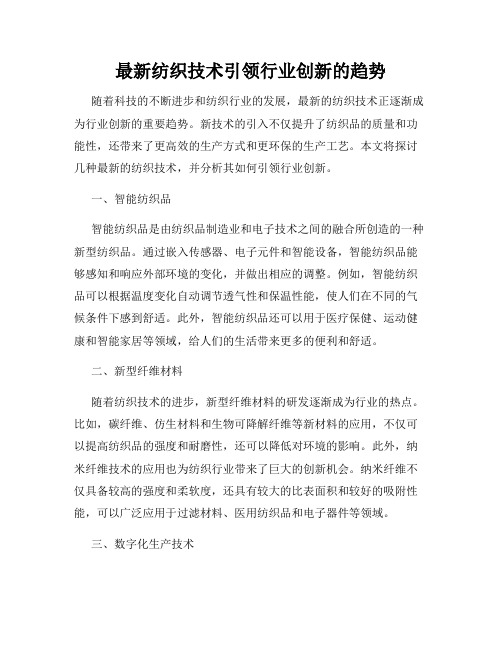 最新纺织技术引领行业创新的趋势

随着科技的不断进步和纺织行业的发展，最新的纺织技术正逐渐成为行业创新的重要趋势。新技术的引入不仅提升了纺织品的质量和功能性，还带来了更高效的生产方式和更环保的生产工艺。本文将探讨几种最新的纺织技术，并分析其如何引领行业创新。

一、智能纺织品

智能纺织品是由纺织品制造业和电子技术之间的融合所创造的一种新型纺织品。通过嵌入传感器、电子元件和智能设备，智能纺织品能够感知和响应外部环境的变化，并做出相应的调整。例如，智能纺织品可以根据温度变化自动调节透气性和保温性能，使人们在不同的气候条件下感到舒适。此外，智能纺织品还可以用于医疗保健、运动健康和智能家居等领域，给人们的生活带来更多的便利和舒适。

二、新型纤维材料

随着纺织技术的进步，新型纤维材料的研发逐渐成为行业的热点。比如，碳纤维、仿生材料和生物可降解纤维等新材料的应用，不仅可以提高纺织品的强度和耐磨性，还可以降低对环境的影响。此外，纳米纤维技术的应用也为纺织行业带来了巨大的创新机会。纳米纤维不仅具备较高的强度和柔软度，还具有较大的比表面积和较好的吸附性能，可以广泛应用于过滤材料、医用纺织品和电子器件等领域。

三、数字化生产技术